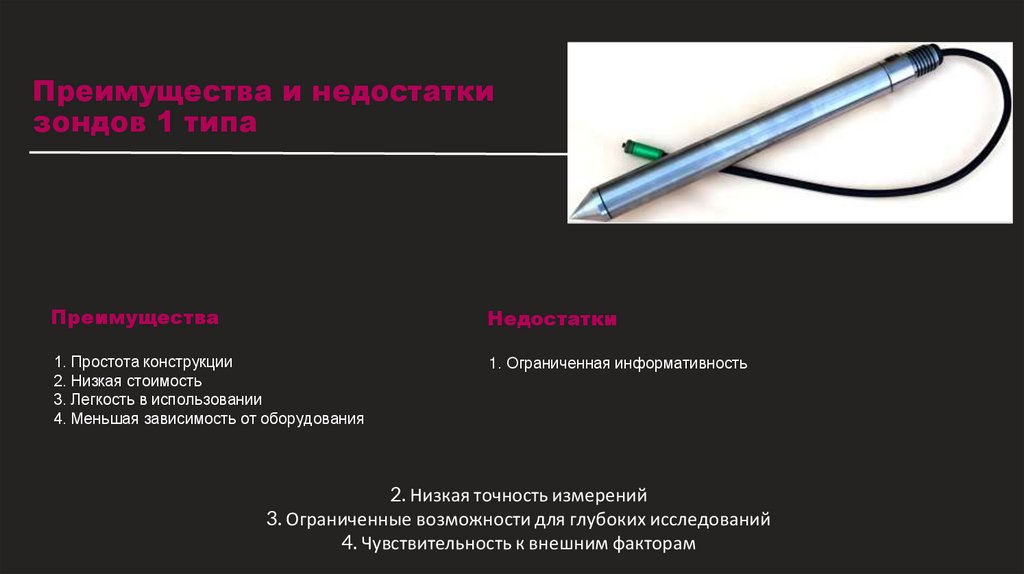 Преимущества и недостатки зондов 1 типа

Преимущества

1. Простота конструкции
2. Низкая стоимость
3. Легкость в использовании
4. Меньшая зависимость от оборудования

Недостатки

1. Ограниченная информативность

2. Низкая точность измерений
3. Ограниченные возможности для глубоких исследований
4. Чувствительность к внешним факторам